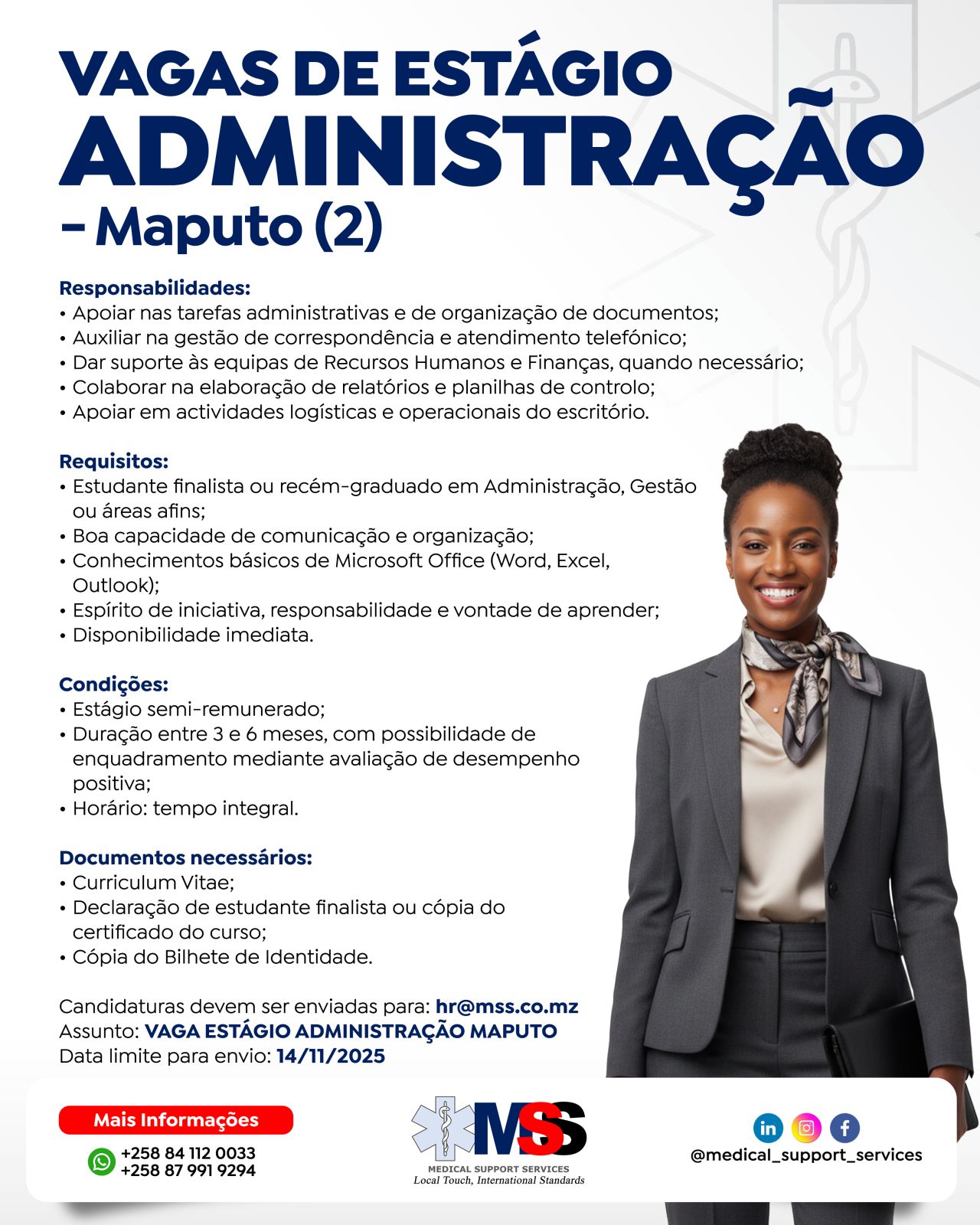 VAGAS DE ESTÁGIO
ADMINISTRAÇÃO
– Maputo (2)

Responsabilidades:
• Apoiar nas tarefas administrativas e de organização de documentos;
• Auxiliar na gestão de correspondência e atendimento telefónico;
• Dar suporte às equipas de Recursos Humanos e Finanças, quando necessário;
• Colaborar na elaboração de relatórios e planilhas de controlo;
• Apoiar em actividades logísticas e operacionais do escritório.

Requisitos:
• Estudante finalista ou recém-graduado em Administração, Gestão ou áreas afins;
• Boa capacidade de comunicação e organização;
• Conhecimentos básicos de Microsoft Office (Word, Excel, Outlook);
• Espírito de iniciativa, responsabilidade e vontade de aprender;
• Disponibilidade imediata.

Condições:
• Estágio semi-remunerado;
• Duração entre 3 e 6 meses, com possibilidade de enquadramento mediante avaliação de desempenho positiva;
• Horário: tempo integral.

Documentos necessários:
• Curriculum Vitae;
• Declaração de estudante finalista ou cópia do certificado do curso;
• Cópia do Bilhete de Identidade.

Candidaturas devem ser enviadas para: hr@mss.co.mz
Assunto: VAGA ESTÁGIO ADMINISTRAÇÃO MAPUTO
Data limite para envio: 14/11/2025

Mais Informações
+258 84 112 0033
+258 87 991 9294

MSS
MEDICAL SUPPORT SERVICES
Local Touch, International Standards

@medical_support_services